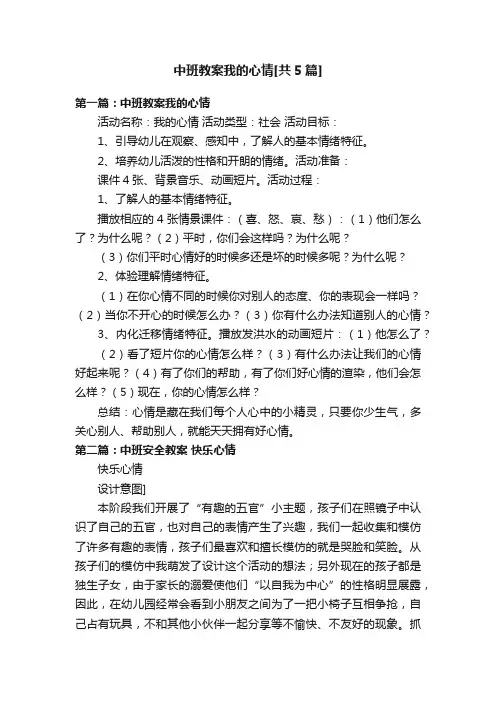 中班教案我的心情[共5篇]

第一篇：中班教案我的心情

活动名称：我的心情 活动类型：社会 活动目标：

1、引导幼儿在观察、感知中，了解人的基本情绪特征。

2、培养幼儿活泼的性格和开朗的情绪。活动准备：

课件4张、背景音乐、动画短片。活动过程：

1、了解人的基本情绪特征。

播放相应的4张情景课件：（喜、怒、哀、愁）：（1）他们怎么了？为什么呢？（2）平时，你们会这样吗？为什么呢？

（3）你们平时心情好的时候多还是坏的时候多呢？为什么呢？

2、体验理解情绪特征。

（1）在你心情不同的时候你对别人的态度、你的表现会一样吗？（2）当你不开心的时候怎么办？（3）你有什么办法知道别人的心情？

3、内化迁移情绪特征。播放发洪水的动画短片：（1）他怎么了？

（2）看了短片你的心情怎么样？（3）有什么办法让我们的心情好起来呢？（4）有了你们的帮助，有了你们好心情的渲染，他们会怎么样？（5）现在，你的心情怎么样？

总结：心情是藏在我们每个人心中的小精灵，只要你少生气，多关心别人、帮助别人，就能天天拥有好心情。

第二篇：中班安全教案 快乐心情

快乐心情

设计意图]

本阶段我们开展了“有趣的五官”小主题，孩子们在照镜子中认识了自己的五官，也对自己的表情产生了兴趣，我们一起收集和模仿了许多有趣的表情，孩子们最喜欢和擅长模仿的就是哭脸和笑脸。从孩子们的模仿中我萌发了设计这个活动的想法；另外现在的孩子都是独生子女，由于家长的溺爱使他们“以自我为中心”的性格明显展露，因此，在幼儿园经常会看到小朋友之间为了一把小椅子互相争抢，自己占有玩具，不和其他小伙伴一起分享等不愉快、不友好的现象。抓